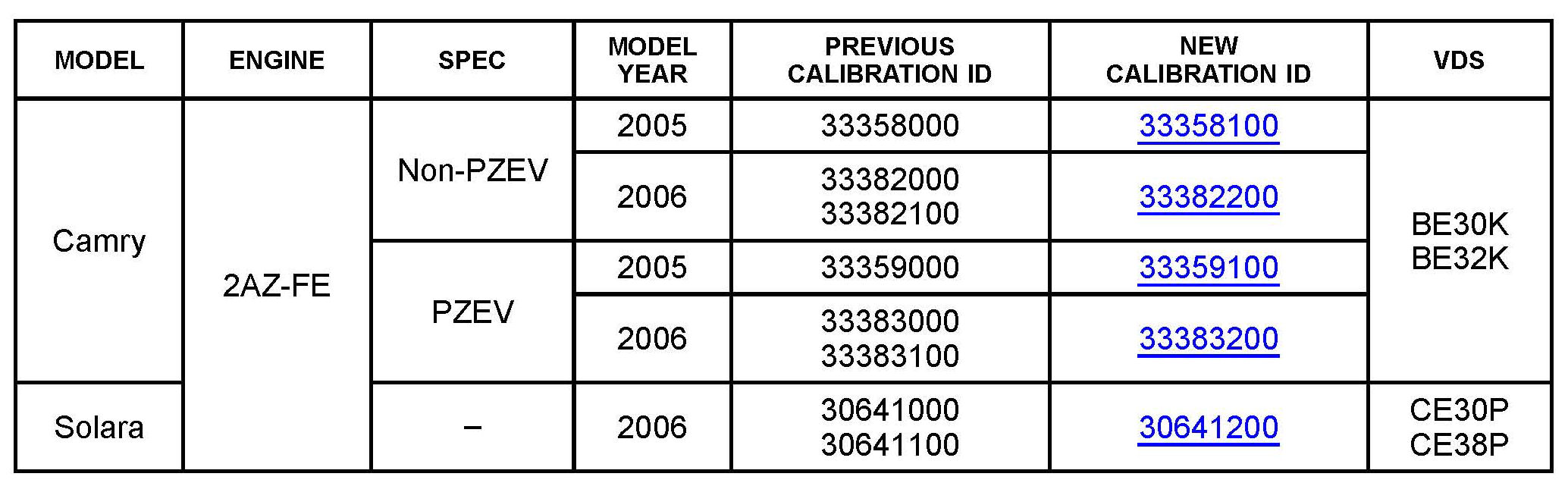 | MODEL | ENGINE | SPEC | MODEL YEAR | PREVIOUS CALIBRATION ID | NEW CALIBRATION ID | VDS |
|---|---|---|---|---|---|---|
| Camry | 2AZ-FE | Non-PZEV | 2005 | 33358000 | 33358100 | BE30K BE32K |
| | | | 2006 | 33382000 33382100 | 33382200 | |
| | | PZEV | 2005 | 33359000 | 33359100 | |
| | | | 2006 | 33383000 33383100 | 33383200 | |
| Solara | | – | 2006 | 30641000 30641100 | 30641200 | CE30P CE38P |